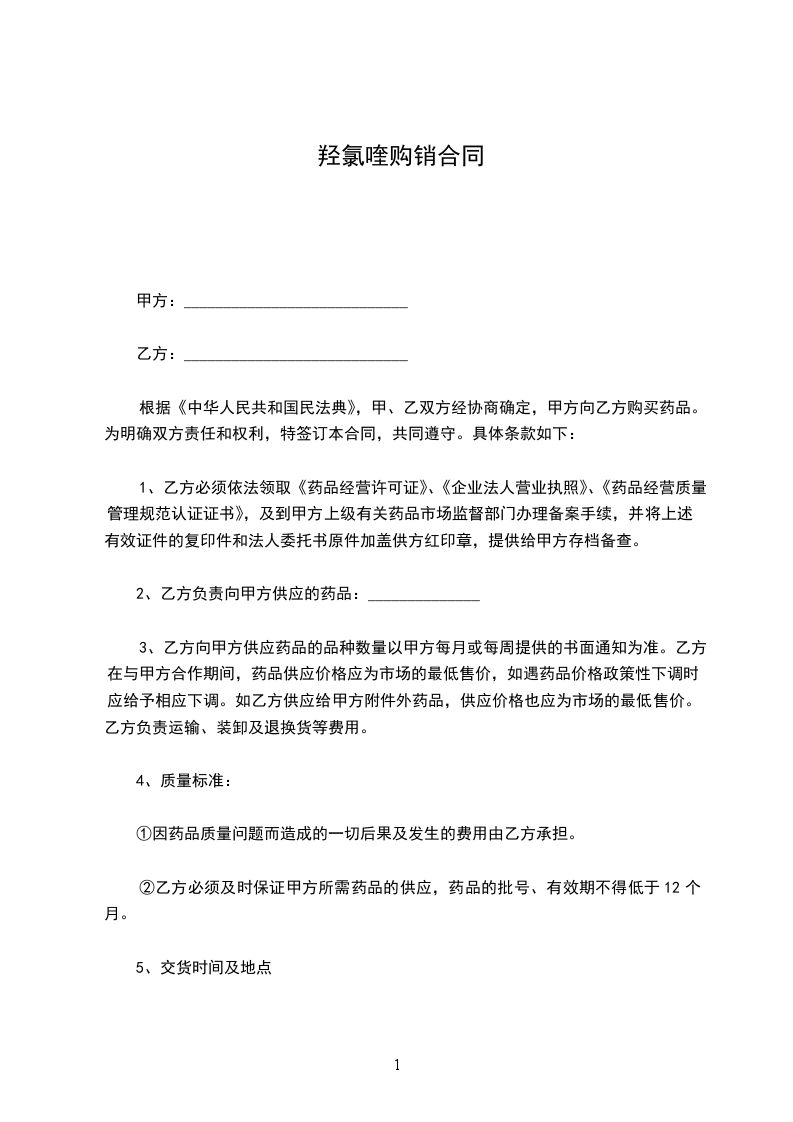 羟氯喹购销合同

甲方：____________________________

乙方：____________________________

根据《中华人民共和国民法典》，甲、乙双方经协商确定，甲方向乙方购买药品。为明确双方责任和权利，特签订本合同，共同遵守。具体条款如下：

1、乙方必须依法领取《药品经营许可证》、《企业法人营业执照》、《药品经营质量管理规范认证证书》，及到甲方上级有关药品市场监督部门办理备案手续，并将上述有效证件的复印件和法人委托书原件加盖供方红印章，提供给甲方存档备查。

2、乙方负责向甲方供应的药品：______________

3、乙方向甲方供应药品的品种数量以甲方每月或每周提供的书面通知为准。乙方在与甲方合作期间，药品供应价格应为市场的最低售价，如遇药品价格政策性下调时应给予相应下调。如乙方供应给甲方附件外药品，供应价格也应为市场的最低售价。乙方负责运输、装卸及退换货等费用。

4、质量标准：

①因药品质量问题而造成的一切后果及发生的费用由乙方承担。

②乙方必须及时保证甲方所需药品的供应，药品的批号、有效期不得低于 12 个月。

5、交货时间及地点

1